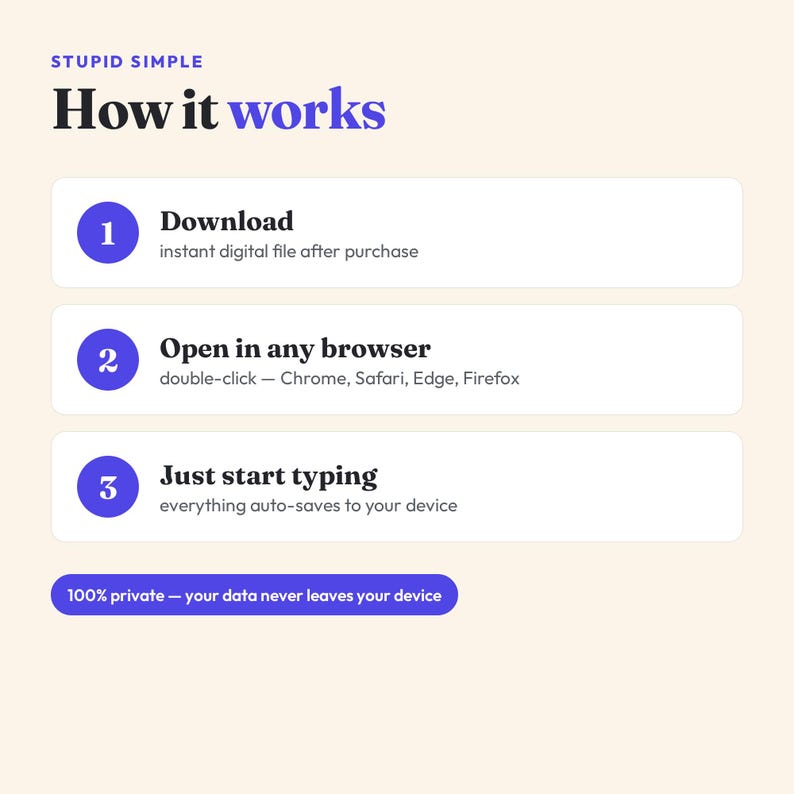 STUPID SIMPLE

How it works

1

Download

instant digital file after purchase

2

Open in any browser

double-click — Chrome, Safari, Edge, Firefox

3

Just start typing

everything auto-saves to your device

100% private — your data never leaves your device